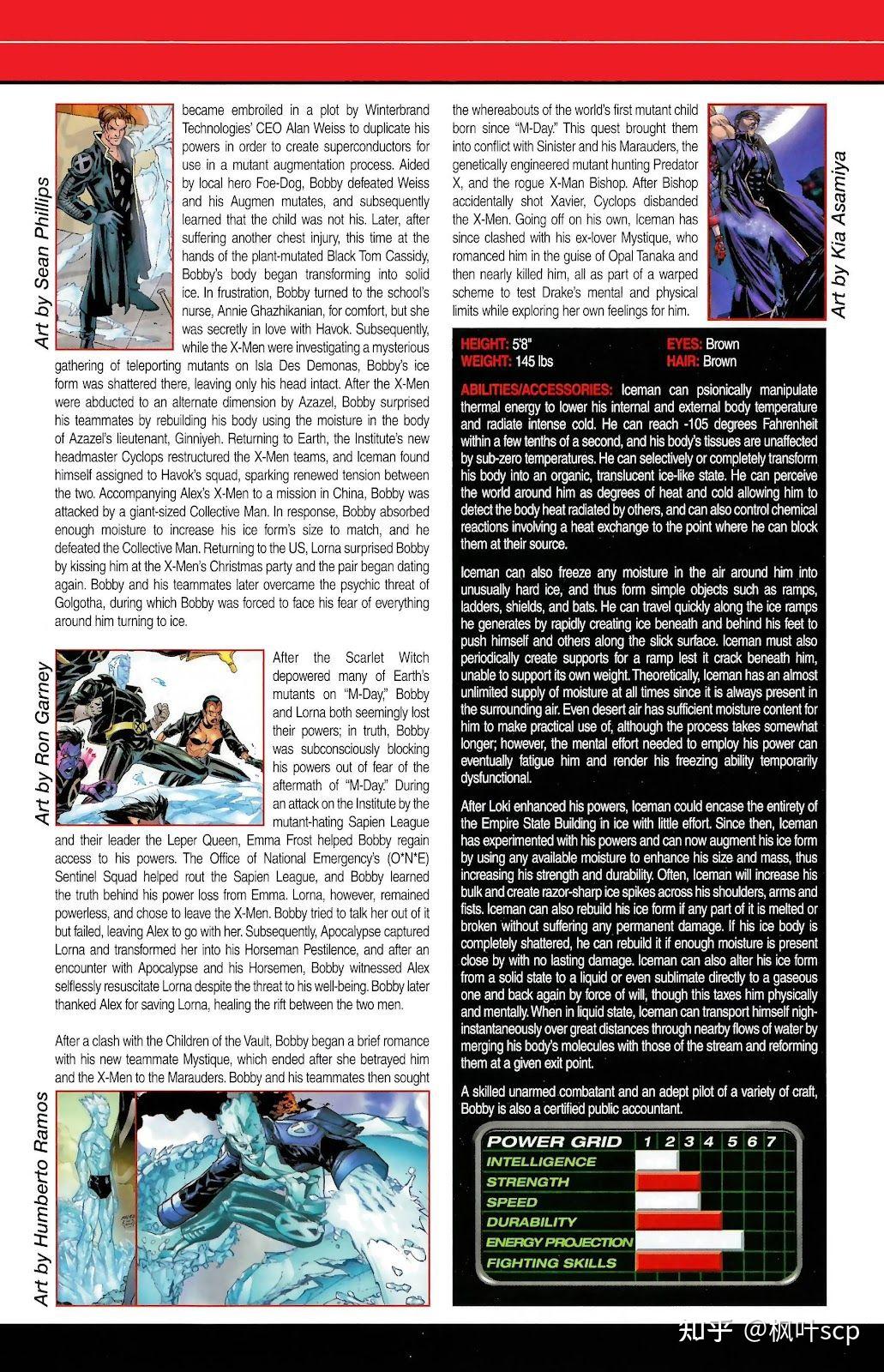 Art by Sean Phillips

became embroiled in a plot by Winterbrand Technologies' CEO Alan Weiss to duplicate his powers in order to create superconductors for use in a mutant augmentation process. Aided by local hero Foe-Dog, Bobby defeated Weiss and his Augmen mutates, and subsequently learned that the child was not his. Later, after suffering another chest injury, this time at the hands of the plant-mutated Black Tom Cassidy, Bobby's body began transforming into solid ice. In frustration, Bobby turned to the school's nurse, Annie Ghazhikanian, for comfort, but she was secretly in love with Havok. Subsequently, while the X-Men were investigating a mysterious gathering of teleporting mutants on Isla Des Demonas, Bobby's ice form was shattered there, leaving only his head intact. After the X-Men were abducted to an alternate dimension by Azazel, Bobby surprised his teammates by rebuilding his body using the moisture in the body of Azazel's lieutenant, Ginniyeh. Returning to Earth, the Institute's new headmaster Cyclops restructured the X-Men teams, and Iceman found himself assigned to Havok's squad, sparking renewed tension between the two. Accompanying Alex's X-Men to a mission in China, Bobby was attacked by a giant-sized Collective Man. In response, Bobby absorbed enough moisture to increase his ice form's size to match, and he defeated the Collective Man. Returning to the US, Lorna surprised Bobby by kissing him at the X-Men's Christmas party and the pair began dating again. Bobby and his teammates later overcame the psychic threat of Golgotha, during which Bobby was forced to face his fear of everything around him turning to ice.

Art by Ron Garney

After the Scarlet Witch depowered many of Earth's mutants on "M-Day," Bobby and Lorna both seemingly lost their powers; in truth, Bobby was subconsciously blocking his powers out of fear of the aftermath of "M-Day." During an attack on the Institute by the mutant-hating Sapien League and their leader the Leper Queen, Emma Frost helped Bobby regain access to his powers. The Office of National Emergency's (O*N*E) Sentinel Squad helped rout the Sapien League, and Bobby learned the truth behind his power loss from Emma. Lorna, however, remained powerless, and chose to leave the X-Men. Bobby tried to talk her out of it but failed, leaving Alex to go with her. Subsequently, Apocalypse captured Lorna and transformed her into his Horseman Pestilence, and after an encounter with Apocalypse and his Horsemen, Bobby witnessed Alex selflessly resuscitate Lorna despite the threat to his well-being. Bobby later thanked Alex for saving Lorna, healing the rift between the two men.

After a clash with the Children of the Vault, Bobby began a brief romance with his new teammate Mystique, which ended after she betrayed him and the X-Men to the Marauders. Bobby and his teammates then sought

Art by Humberto Ramos

the whereabouts of the world's first mutant child born since "M-Day." This quest brought them into conflict with Sinister and his Marauders, the genetically engineered mutant hunting Predator X, and the rogue X-Man Bishop. After Bishop accidentally shot Xavier, Cyclops disbanded the X-Men. Going off on his own, Iceman has since clashed with his ex-lover Mystique, who romanced him in the guise of Opal Tanaka and then nearly killed him, all as part of a warped scheme to test Drake's mental and physical limits while exploring her own feelings for him.

Art by Kia Asamiya

HEIGHT: 5'8"
WEIGHT: 145 lbs
EYES: Brown
HAIR: Brown

ABILITIES/ACCESSORIES: Iceman can psionically manipulate thermal energy to lower his internal and external body temperature and radiate intense cold. He can reach -105 degrees Fahrenheit within a few tenths of a second, and his body's tissues are unaffected by sub-zero temperatures. He can selectively or completely transform his body into an organic, translucent ice-like state. He can perceive the world around him as degrees of heat and cold allowing him to detect the body heat radiated by others, and can also control chemical reactions involving a heat exchange to the point where he can block them at their source.

Iceman can also freeze any moisture in the air around him into unusually hard ice, and thus form simple objects such as ramps, ladders, shields, and bats. He can travel quickly along the ice ramps he generates by rapidly creating ice beneath and behind his feet to push himself and others along the slick surface. Iceman must also periodically create supports for a ramp lest it crack beneath him, unable to support its own weight. Theoretically, Iceman has an almost unlimited supply of moisture at all times since it is always present in the surrounding air. Even desert air has sufficient moisture content for him to make practical use of, although the process takes somewhat longer; however, the mental effort needed to employ his power can eventually fatigue him and render his freezing ability temporarily dysfunctional.

After Loki enhanced his powers, Iceman could encase the entirety of the Empire State Building in ice with little effort. Since then, Iceman has experimented with his powers and can now augment his ice form by using any available moisture to enhance his size and mass, thus increasing his strength and durability. Often, Iceman will increase his bulk and create razor-sharp ice spikes across his shoulders, arms and fists. Iceman can also rebuild his ice form if any part of it is melted or broken without suffering any permanent damage. If his ice body is completely shattered, he can rebuild it if enough moisture is present close by with no lasting damage. Iceman can also alter his ice form from a solid state to a liquid or even sublimate directly to a gaseous one and back again by force of will, though this taxes him physically and mentally. When in liquid state, Iceman can transport himself nigh-instantaneously over great distances through nearby flows of water by merging his body's molecules with those of the stream and reforming them at a given exit point.

A skilled unarmed combatant and an adept pilot of a variety of craft, Bobby is also a certified public accountant.

POWER GRID 1 2 3 4 5 6 7
INTELLIGENCE
STRENGTH
SPEED
DURABILITY
ENERGY PROJECTION
FIGHTING SKILLS

知乎 @枫叶scp